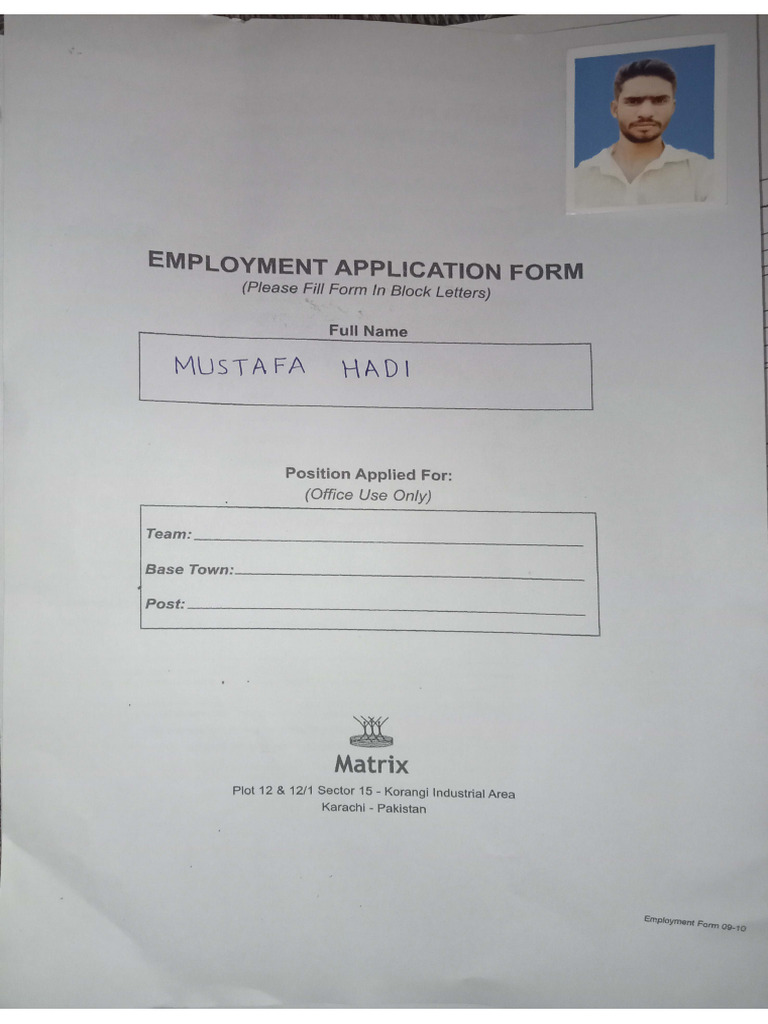 EMPLOYMENT APPLICATION FORM
(Please Fill Form In Block Letters)

Full Name

MUSTAFA HADI

Position Applied For:
(Office Use Only)

Team:

Base Town:

Post:

Matrix

Plot 12 & 12/1 Sector 15 - Korangi Industrial Area
Karachi - Pakistan

Employment Form 09-10